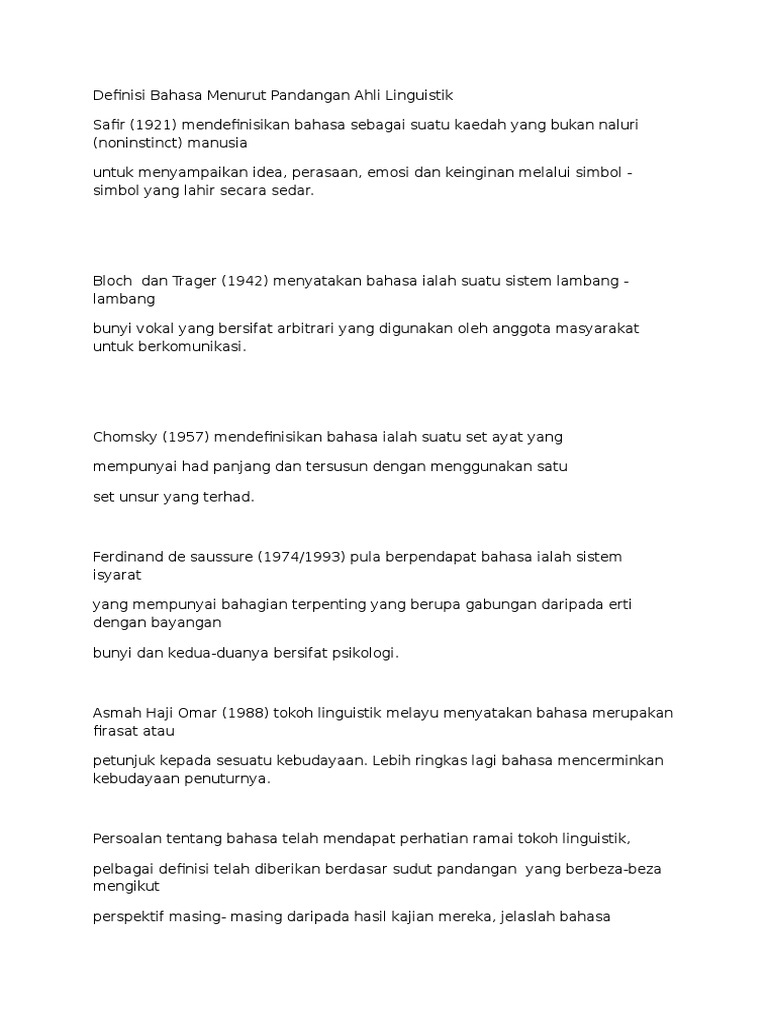 Definisi Bahasa Menurut Pandangan Ahli Linguistik

Safir (1921) mendefinisikan bahasa sebagai suatu kaedah yang bukan naluri (noninstinct) manusia

untuk menyampaikan idea, perasaan, emosi dan keinginan melalui simbol - simbol yang lahir secara sedar.

Bloch dan Trager (1942) menyatakan bahasa ialah suatu sistem lambang - lambang

bunyi vokal yang bersifat arbitrari yang digunakan oleh anggota masyarakat untuk berkomunikasi.

Chomsky (1957) mendefinisikan bahasa ialah suatu set ayat yang

mempunyai had panjang dan tersusun dengan menggunakan satu

set unsur yang terhad.

Ferdinand de saussure (1974/1993) pula berpendapat bahasa ialah sistem isyarat

yang mempunyai bahagian terpenting yang berupa gabungan daripada erti dengan bayangan

bunyi dan kedua-duanya bersifat psikologi.

Asmah Haji Omar (1988) tokoh linguistik melayu menyatakan bahasa merupakan firasat atau

petunjuk kepada sesuatu kebudayaan. Lebih ringkas lagi bahasa mencerminkan kebudayaan penuturnya.

Persoalan tentang bahasa telah mendapat perhatian ramai tokoh linguistik,

pelbagai definisi telah diberikan berdasar sudut pandangan yang berbeza-beza mengikut

perspektif masing- masing daripada hasil kajian mereka, jelaslah bahasa